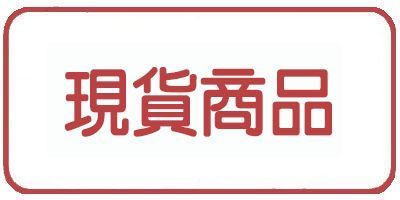 現貨商品